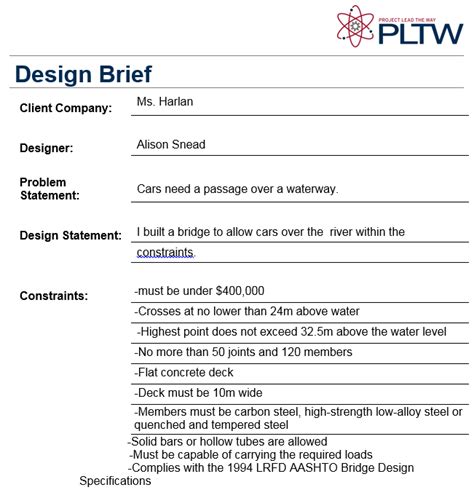 PROJECT LEAD THE WAY
PLTW

Design Brief

Client Company: Ms. Harlan

Designer: Alison Snead

Problem Statement: Cars need a passage over a waterway.

Design Statement: I built a bridge to allow cars over the river within the constraints.

Constraints: -must be under $400,000

-Crosses at no lower than 24m above water

-Highest point does not exceed 32.5m above the water level

-No more than 50 joints and 120 members

-Flat concrete deck

-Deck must be 10m wide

-Members must be carbon steel, high-strength low-alloy steel or quenched and tempered steel

-Solid bars or hollow tubes are allowed

-Must be capable of carrying the required loads

-Complies with the 1994 LRFD AASHTO Bridge Design Specifications